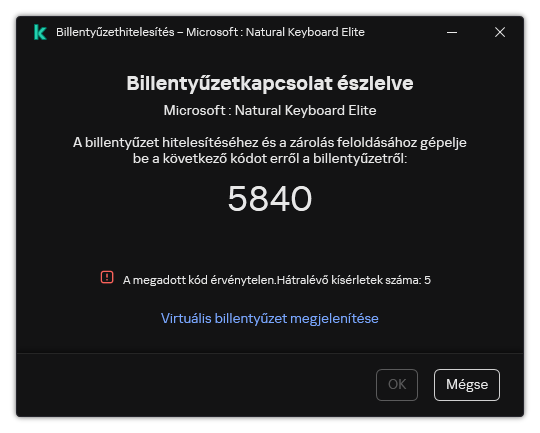 Billentyűzethitelesítés – Microsoft : Natural Keyboard Elite

Billentyűzetkapcsolat észlelve

Microsoft : Natural Keyboard Elite

A billentyűzet hitelesítéséhez és a zárolás feloldásához gépelje be a következő kódot erről a billentyűzetről:

5840

A megadott kód érvénytelen.Hátralévő kísérletek száma: 5

Virtuális billentyűzet megjelenítése

OK

Mégse